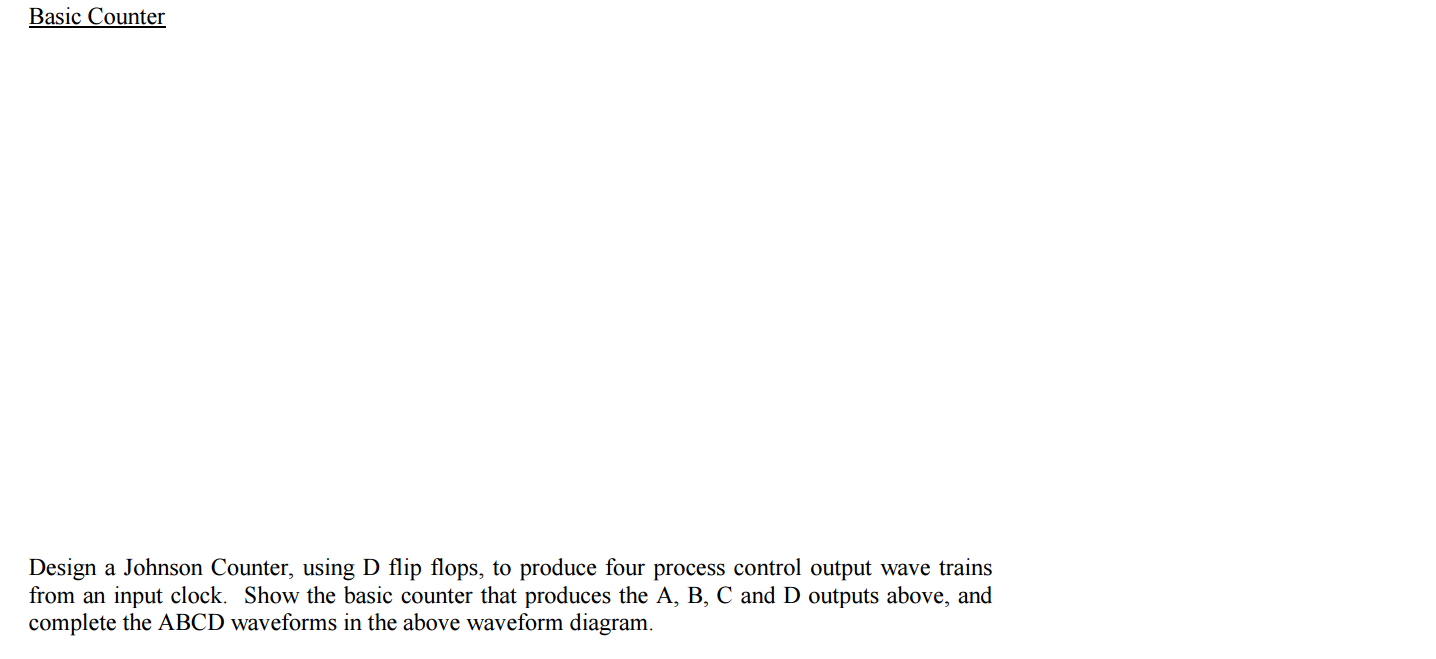 Basic Counter

Design a Johnson Counter, using D flip flops, to produce four process control output wave trains from an input clock. Show the basic counter that produces the A, B, C and D outputs above, and complete the ABCD waveforms in the above waveform diagram.